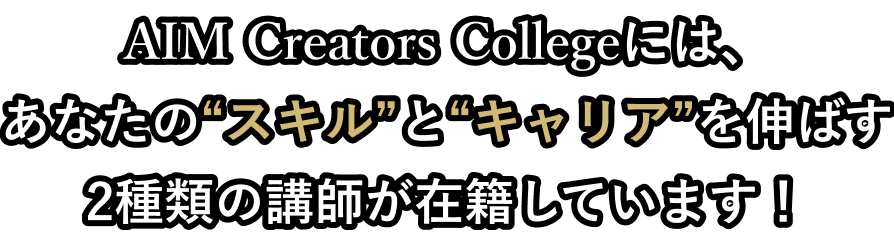 AIM Creators Collegeには、
あなたの“スキル”と“キャリア”を伸ばす
2種類の講師が在籍しています！